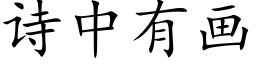 诗中有画